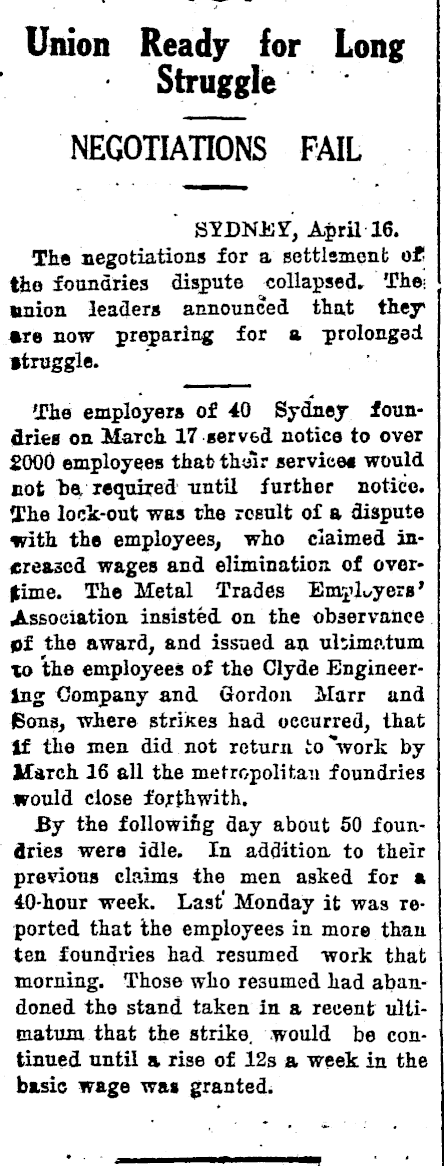 Union Ready for Long Struggle

NEGOTIATIONS FAIL

SYDNEY, April 16.

The negotiations for a settlement of the foundries dispute collapsed. The union leaders announced that they are now preparing for a prolonged struggle.

The employers of 40 Sydney foundries on March 17 served notice to over 2000 employees that their services would not be required until further notice. The lock-out was the result of a dispute with the employees, who claimed increased wages and elimination of overtime. The Metal Trades Employers' Association insisted on the observance of the award, and issued an ultimatum to the employees of the Clyde Engineering Company and Gordon Marr and Sons, where strikes had occurred, that if the men did not return to work by March 16 all the metropolitan foundries would close forthwith.

By the following day about 50 foundries were idle. In addition to their previous claims the men asked for a 40-hour week. Last Monday it was reported that the employees in more than ten foundries had resumed work that morning. Those who resumed had abandoned the stand taken in a recent ultimatum that the strike would be continued until a rise of 12s a week in the basic wage was granted.